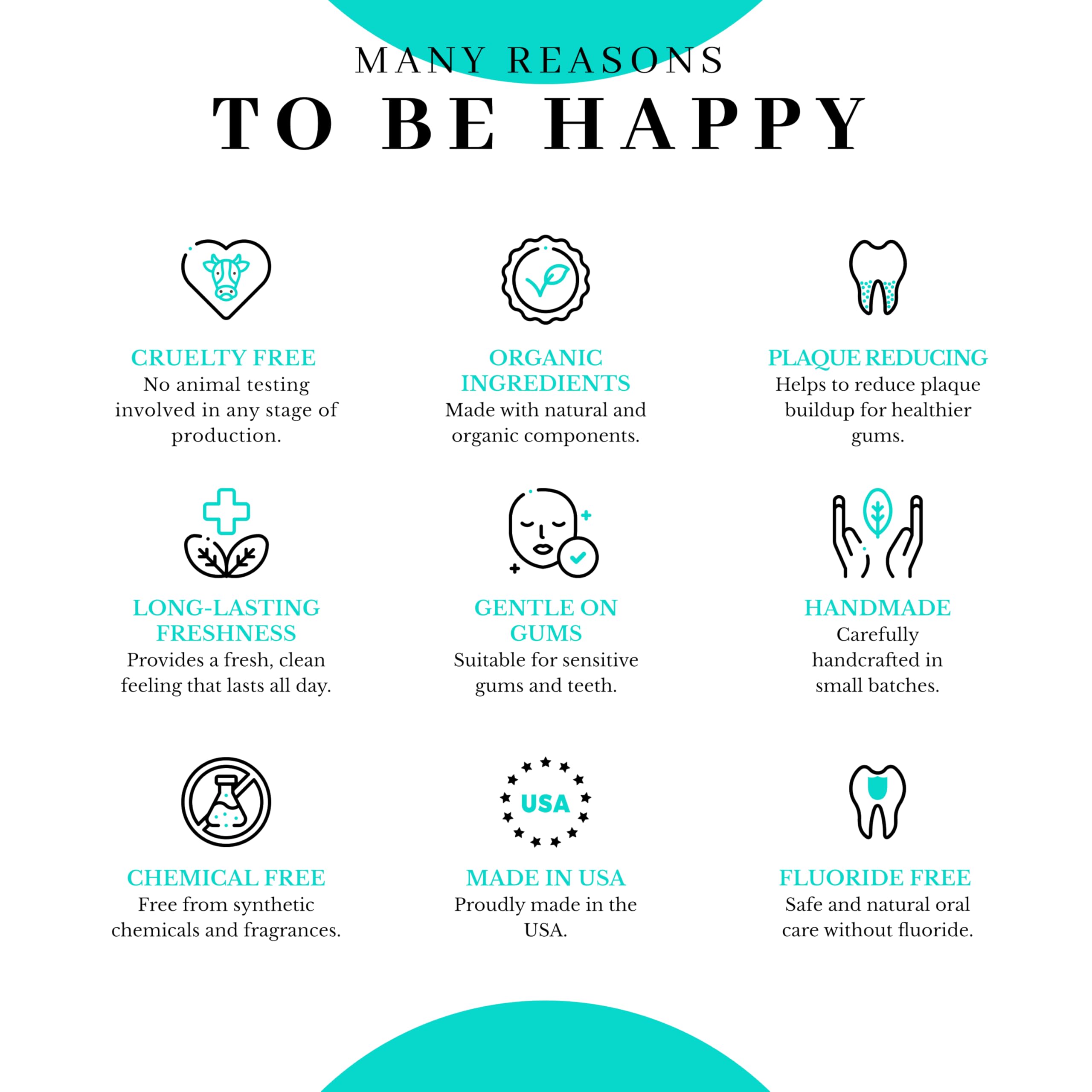 MANY REASONS
TO BE HAPPY

CRUELTY FREE
No animal testing involved in any stage of production.

ORGANIC INGREDIENTS
Made with natural and organic components.

PLAQUE REDUCING
Helps to reduce plaque buildup for healthier gums.

LONG-LASTING FRESHNESS
Provides a fresh, clean feeling that lasts all day.

GENTLE ON GUMS
Suitable for sensitive gums and teeth.

HANDMADE
Carefully handcrafted in small batches.

CHEMICAL FREE
Free from synthetic chemicals and fragrances.

USA

MADE IN USA
Proudly made in the USA.

FLUORIDE FREE
Safe and natural oral care without fluoride.